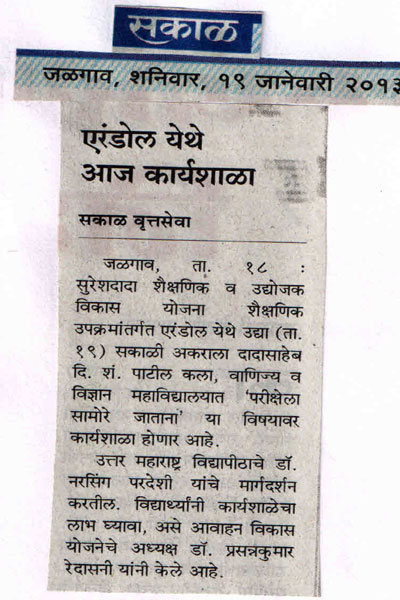 सकाळ

जळगाव, शनिवार, १९ जानेवारी २०१३

एरंडोल येथे आज कार्यशाळा

सकाळ वृत्तसेवा

जळगाव, ता. १८ : सुरेशदादा शैक्षणिक व उद्योजक विकास योजना शैक्षणिक उपक्रमांतर्गत एरंडोल येथे उद्या (ता. १९) सकाळी अकराला दादासाहेब दि. शं. पाटील कला, वाणिज्य व विज्ञान महाविद्यालयात 'परीक्षेला सामोरे जाताना' या विषयावर कार्यशाळा होणार आहे.

उत्तर महाराष्ट्र विद्यापीठाचे डॉ. नरसिंग परदेशी यांचे मार्गदर्शन करतील. विद्यार्थ्यांनी कार्यशाळेचा लाभ घ्यावा, असे आवाहन विकास योजनेचे अध्यक्ष डॉ. प्रसन्नकुमार रेदासनी यांनी केले आहे.